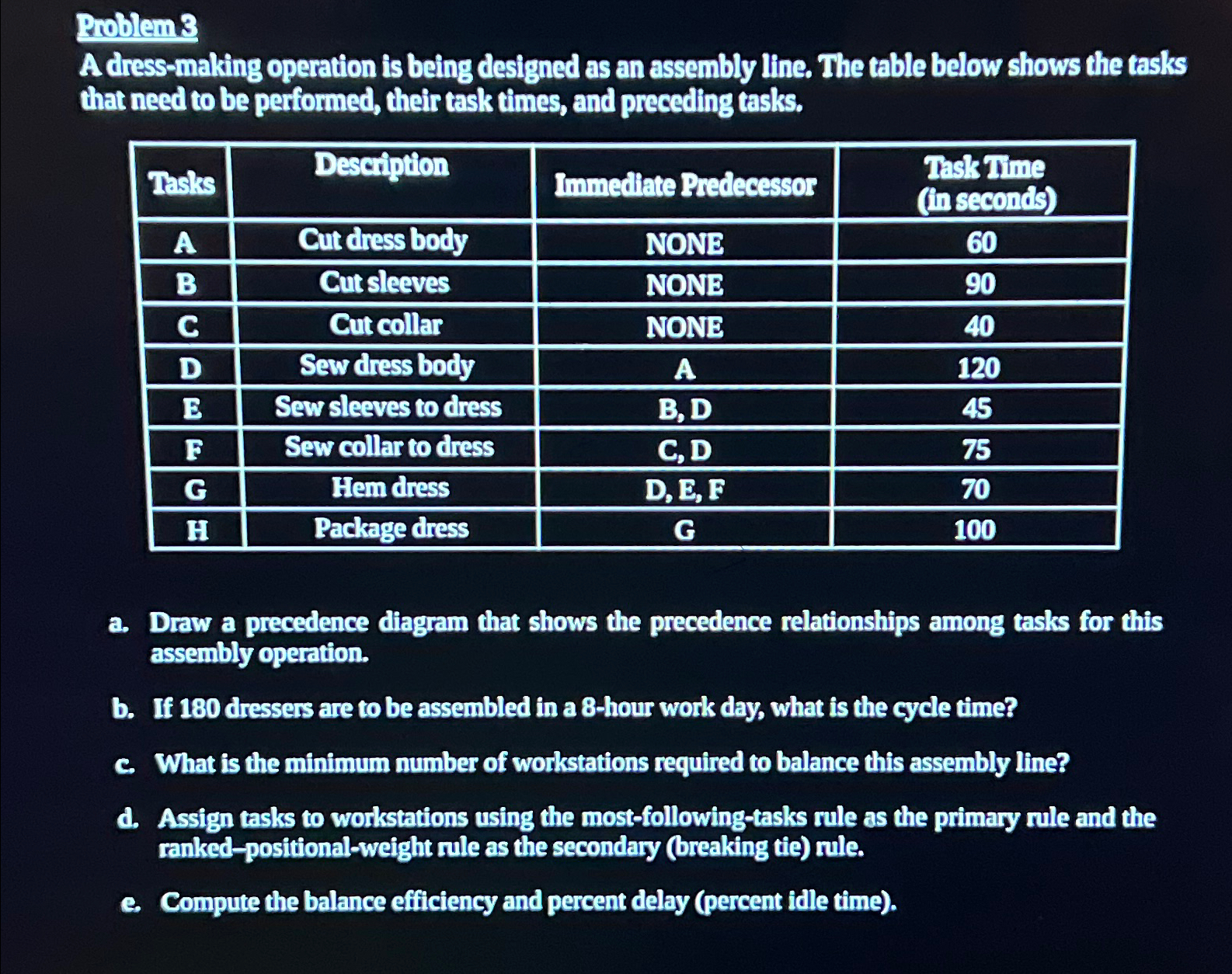 Problem 3

A dress-making operation is being designed as an assembly line. The table below shows the tasks that need to be performed, their task times, and preceding tasks.

| Tasks | Description | Immediate Predecessor | Task Time (in seconds) |
|---|---|---|---|
| A | Cut dress body | NONE | 60 |
| B | Cut sleeves | NONE | 90 |
| C | Cut collar | NONE | 40 |
| D | Sew dress body | A | 120 |
| E | Sew sleeves to dress | B, D | 45 |
| F | Sew collar to dress | C, D | 75 |
| G | Hem dress | D, E, F | 70 |
| H | Package dress | G | 100 |

a. Draw a precedence diagram that shows the precedence relationships among tasks for this assembly operation.

b. If 180 dressers are to be assembled in a 8-hour work day, what is the cycle time?

c. What is the minimum number of workstations required to balance this assembly line?

d. Assign tasks to workstations using the most-following-tasks rule as the primary rule and the ranked–positional-weight rule as the secondary (breaking tie) rule.

e. Compute the balance efficiency and percent delay (percent idle time).